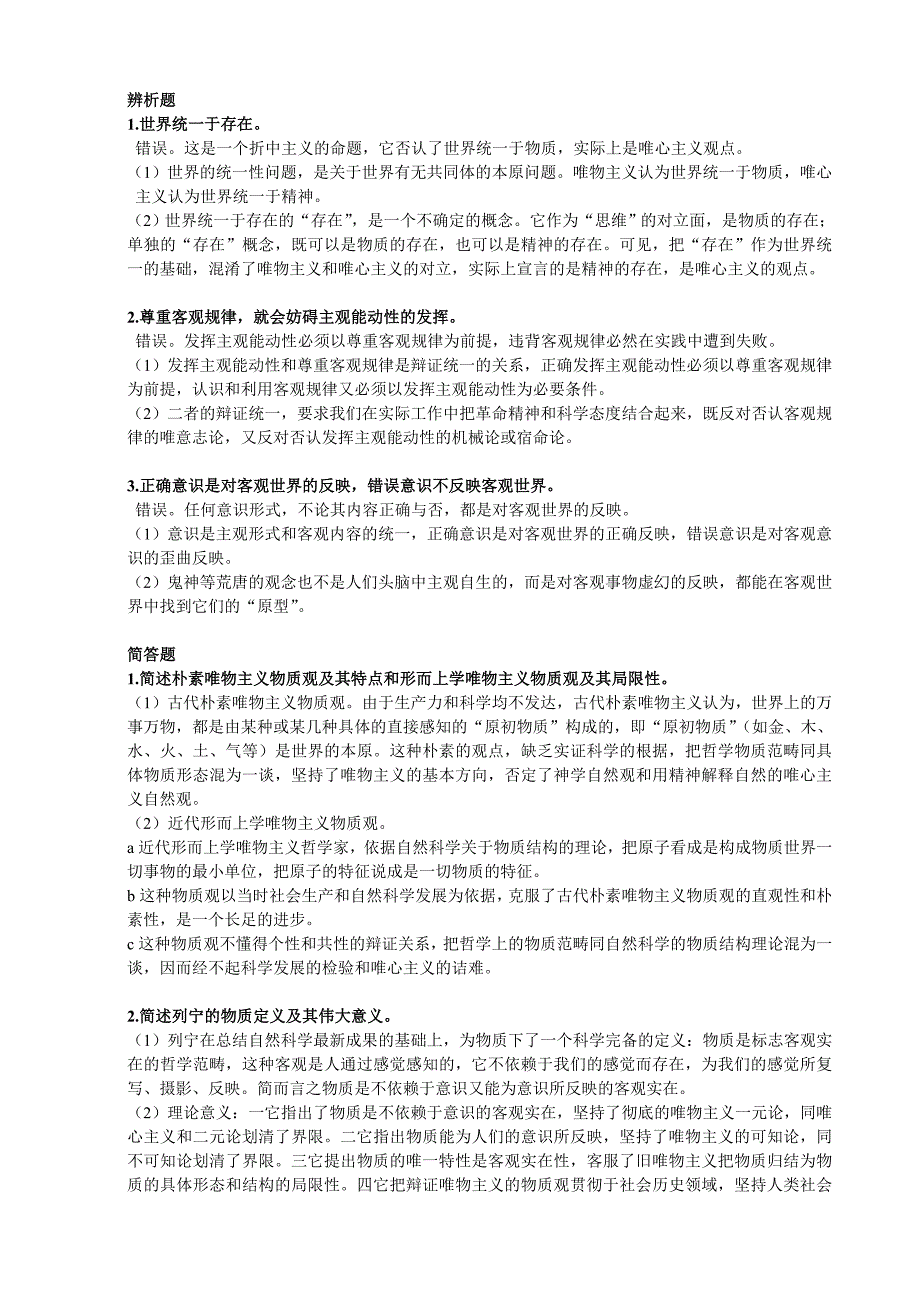 辨析题
1.世界统一于存在。
错误。这是一个折中主义的命题，它否认了世界统一于物质，实际上是唯心主义观点。
（1）世界的统一性问题，是关于世界有无共同体的本原问题。唯物主义认为世界统一于物质，唯心主义认为世界统一于精神。
（2）世界统一于存在的“存在”，是一个不确定的概念。它作为“思维”的对立面，是物质的存在；单独的“存在”概念，既可以是物质的存在，也可以是精神的存在。可见，把“存在”作为世界统一的基础，混淆了唯物主义和唯心主义的对立，实际上宣言的是精神的存在，是唯心主义的观点。

2.尊重客观规律，就会妨碍主观能动性的发挥。
错误。发挥主观能动性必须以尊重客观规律为前提，违背客观规律必然在实践中遭到失败。
（1）发挥主观能动性和尊重客观规律是辩证统一的关系，正确发挥主观能动性必须以尊重客观规律为前提，认识和利用客观规律又必须以发挥主观能动性为必要条件。
（2）二者的辩证统一，要求我们在实际工作中把革命精神和科学态度结合起来，既反对否认客观规律的唯意志论，又反对否认发挥主观能动性的机械论或宿命论。

3.正确意识是对客观世界的反映，错误意识不反映客观世界。
错误。任何意识形式，不论其内容正确与否，都是对客观世界的反映。
（1）意识是主观形式和客观内容的统一，正确意识是对客观世界的正确反映，错误意识是对客观意识的歪曲反映。
（2）鬼神等荒唐的观念也不是人们头脑中主观自生的，而是对客观事物虚幻的反映，都能在客观世界中找到它们的“原型”。

简答题
1.简述朴素唯物主义物质观及其特点和形而上学唯物主义物质观及其局限性。
（1）古代朴素唯物主义物质观。由于生产力和科学均不发达，古代朴素唯物主义认为，世界上的万事万物，都是由某种或某几种具体的直接感知的“原初物质”构成的，即“原初物质”（如金、木、水、火、土、气等）是世界的本原。这种朴素的观点，缺乏实证科学的根据，把哲学物质范畴同具体物质形态混为一谈，坚持了唯物主义的基本方向，否定了神学自然观和用精神解释自然的唯心主义自然观。
（2）近代形而上学唯物主义物质观。
a 近代形而上学唯物主义哲学家，依据自然科学关于物质结构的理论，把原子看成是构成物质世界一切事物的最小单位，把原子的特征说成是一切物质的特征。
b 这种物质观以当时社会生产和自然科学发展为依据，克服了古代朴素唯物主义物质观的直观性和朴素性，是一个长足的进步。
c 这种物质观不懂得个性和共性的辩证关系，把哲学上的物质范畴同自然科学的物质结构理论混为一谈，因而经不起科学发展的检验和唯心主义的诘难。

2.简述列宁的物质定义及其伟大意义。
（1）列宁在总结自然科学最新成果的基础上，为物质下了一个科学完备的定义：物质是标志客观实在的哲学范畴，这种客观是人通过感觉感知的，它不依赖于我们的感觉而存在，为我们的感觉所复写、摄影、反映。简而言之物质是不依赖于意识又能为意识所反映的客观实在。
（2）理论意义：一它指出了物质是不依赖于意识的客观实在，坚持了彻底的唯物主义一元论，同唯心主义和二元论划清了界限。二它指出物质能为人们的意识所反映，坚持了唯物主义的可知论，同不可知论划清了界限。三它提出物质的唯一特性是客观实在性，客服了旧唯物主义把物质归结为物质的具体形态和结构的局限性。四它把辩证唯物主义的物质观贯彻于社会历史领域，坚持人类社会